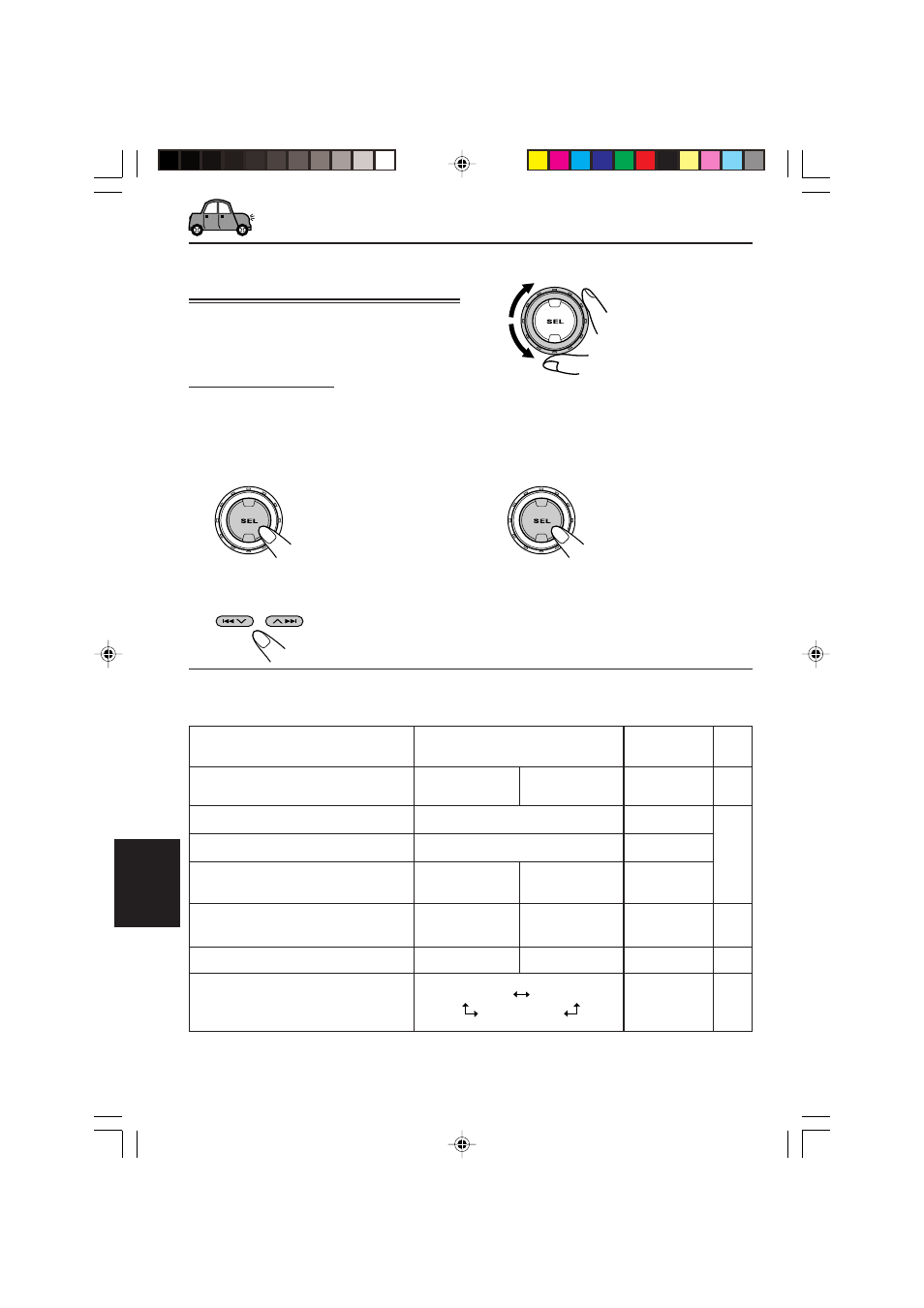 SEL

SEL

SEL